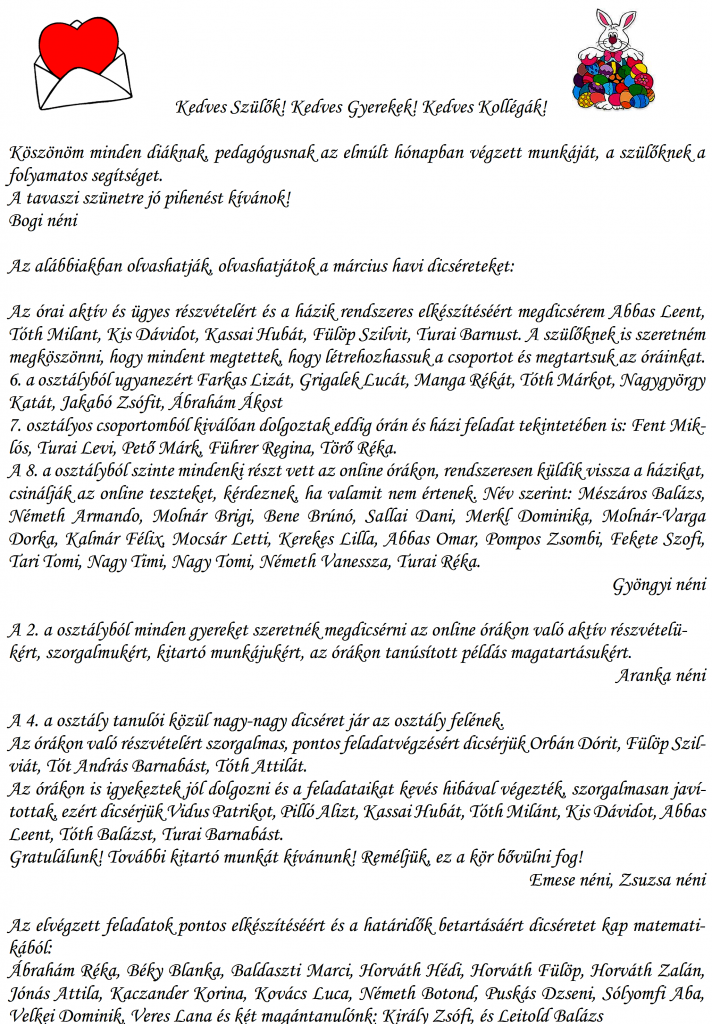 Kedves Szülők! Kedves Gyerekek! Kedves Kollégák!

Köszönöm minden diáknak, pedagógusnak az elmúlt hónapban végzett munkáját, a szülőknek a folyamatos segítséget.
A tavaszi szünetre jó pihenést kívánok!
Bogi néni

Az alábbiakban olvashatják, olvashatjátok a március havi dicséreteket:

Az órai aktív és ügyes részvételért és a házik rendszeres elkészítéséért megdicsérem Abbas Leent, Tóth Milant, Kis Dávidot, Kassai Hubát, Fülöp Szilvit, Turai Barnust. A szülőknek is szeretném megköszönni, hogy mindent megtettek, hogy létrehozhassuk a csoportot és megtartsuk az óráinkat.
6. a osztályból ugyanezért Farkas Lizát, Grigalek Lucát, Manga Rékát, Tóth Márkot, Nagygyörgy Katát, Jakabó Zsófit, Ábrahám Ákost
7. osztályos csoportomból kiválóan dolgoztak eddig órán és házi feladat tekintetében is: Fent Miklós, Turai Levi, Pető Márk, Führer Regina, Törő Réka.
A 8. a osztályból szinte mindenki részt vett az online órákon, rendszeresen küldik vissza a házikat, csinálják az online teszteket, kérdeznek, ha valamit nem értenek. Név szerint: Mészáros Balázs, Németh Armando, Molnár Brigi, Bene Brúnó, Sallai Dani, Merkl Dominika, Molnár-Varga Dorka, Kalmár Félix, Mocsár Letti, Kerekes Lilla, Abbas Omar, Pompos Zsombi, Fekete Szofi, Tari Tomi, Nagy Timi, Nagy Tomi, Németh Vanessza, Turai Réka.
Gyöngyi néni

A 2. a osztályból minden gyereket szeretnék megdicsérni az online órákon való aktív részvételükért, szorgalmukért, kitartó munkájukért, az órákon tanúsított példás magatartásukért.
Aranka néni

A 4. a osztály tanulói közül nagy-nagy dicséret jár az osztály felének.
Az órákon való részvételért szorgalmas, pontos feladatvégzésért dicsérjük Orbán Dórit, Fülöp Szilviát, Tót András Barnabást, Tóth Attilát.
Az órákon is igyekeztek jól dolgozni és a feladataikat kevés hibával végezték, szorgalmasan javítottak, ezért dicsérjük Vidus Patrikot, Pilló Alizt, Kassai Hubát, Tóth Milánt, Kis Dávidot, Abbas Leent, Tóth Balázst, Turai Barnabást.
Gratulálunk! További kitartó munkát kívánunk! Reméljük, ez a kör bővülni fog!
Emese néni, Zsuzsa néni

Az elvégzett feladatok pontos elkészítéséért és a határidők betartásáért dicséretet kap matematikából:
Ábrahám Réka, Béky Blanka, Baldaszti Marci, Horváth Hédi, Horváth Fülöp, Horváth Zalán, Jónás Attila, Kaczander Korina, Kovács Luca, Németh Botond, Puskás Dzseni, Sólyomfi Aba, Velkei Dominik, Veres Lana és két magántanulónk: Király Zsófi, és Leitold Balázs